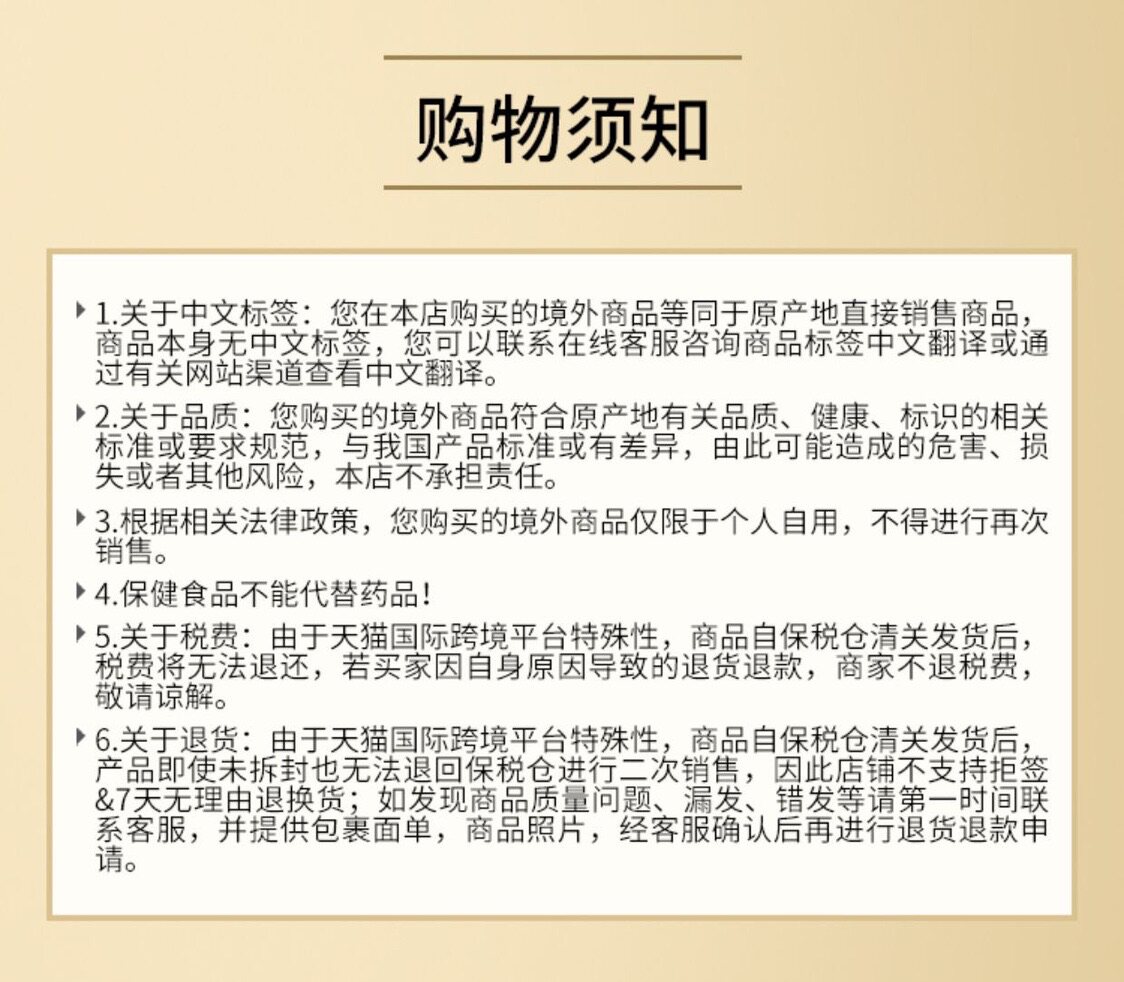 购物须知

1.关于中文标签：您在本店购买的境外商品等同于原产地直接销售商品，商品本身无中文标签，您可以联系在线客服咨询商品标签中文翻译或通过有关网站渠道查看中文翻译。

2.关于品质：您购买的境外商品符合原产地有关品质、健康、标识的相关标准或要求规范，与我国产品标准或有差异，由此可能造成的危害、损失或者其他风险，本店不承担责任。

3.根据相关法律政策，您购买的境外商品仅限于个人自用，不得进行再次销售。

4.保健食品不能代替药品！

5.关于税费：由于天猫国际跨境平台特殊性，商品自保税仓清关发货后，税费将无法退还，若买家因自身原因导致的退货退款，商家不退税费，敬请谅解。

6.关于退货：由于天猫国际跨境平台特殊性，商品自保税仓清关发货后，产品即使未拆封也无法退回保税仓进行二次销售，因此店铺不支持拒签&7天无理由退换货；如发现商品质量问题、漏发、错发等请第一时间联系客服，并提供包裹面单，商品照片，经客服确认后再进行退货退款申请。